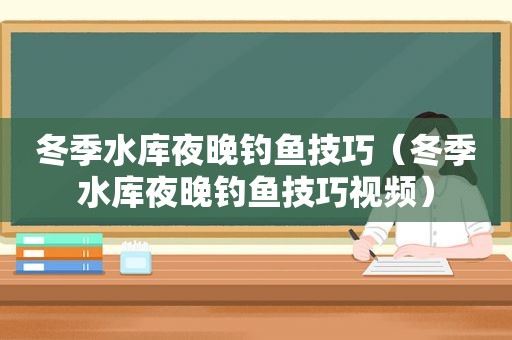 冬季水库夜晚钓鱼技巧（冬季水库夜晚钓鱼技巧视频）